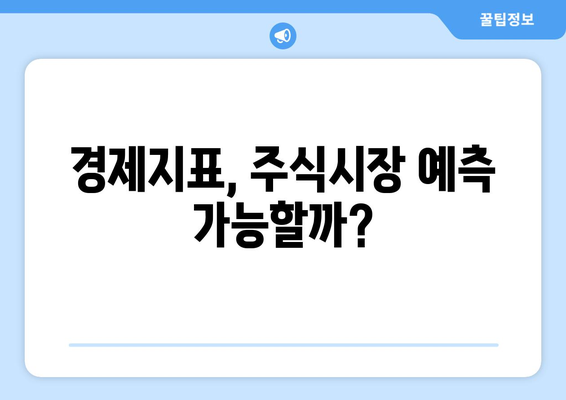 꿀팁정보

경제지표, 주식시장 예측 가능할까?